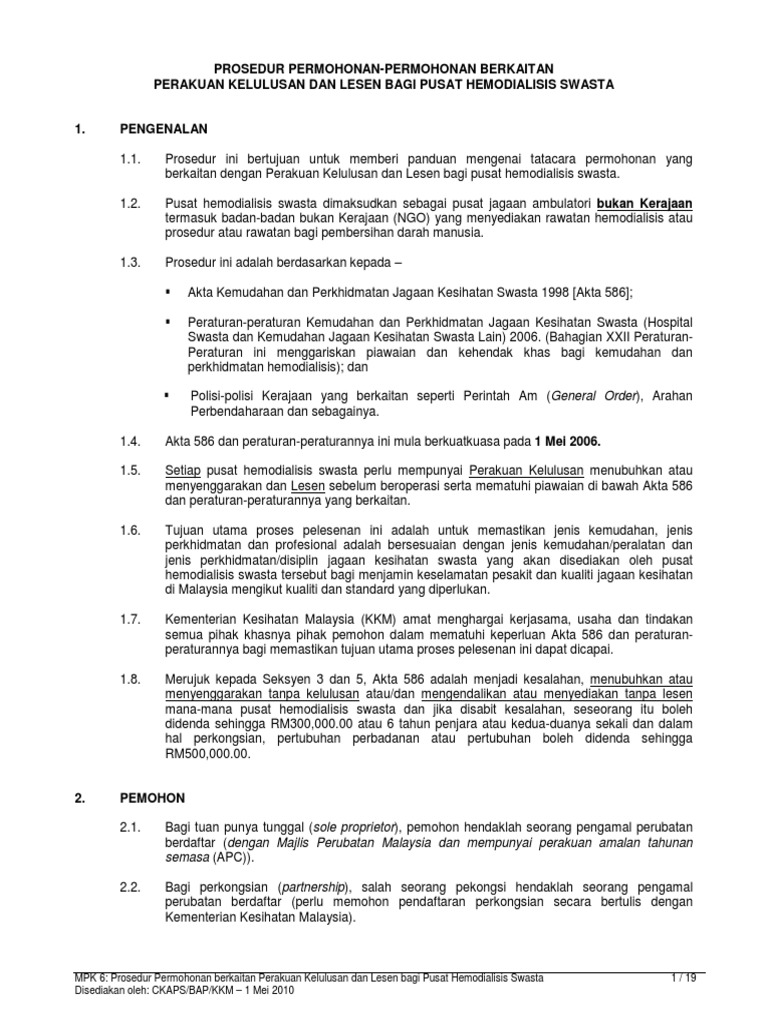 PROSEDUR PERMOHONAN-PERMOHONAN BERKAITAN
PERAKUAN KELULUSAN DAN LESEN BAGI PUSAT HEMODIALISIS SWASTA

1. PENGENALAN

1.1. Prosedur ini bertujuan untuk memberi panduan mengenai tatacara permohonan yang berkaitan dengan Perakuan Kelulusan dan Lesen bagi pusat hemodialisis swasta.

1.2. Pusat hemodialisis swasta dimaksudkan sebagai pusat jagaan ambulatori bukan Kerajaan termasuk badan-badan bukan Kerajaan (NGO) yang menyediakan rawatan hemodialisis atau prosedur atau rawatan bagi pembersihan darah manusia.

1.3. Prosedur ini adalah berdasarkan kepada –

▪ Akta Kemudahan dan Perkhidmatan Jagaan Kesihatan Swasta 1998 [Akta 586];

▪ Peraturan-peraturan Kemudahan dan Perkhidmatan Jagaan Kesihatan Swasta (Hospital Swasta dan Kemudahan Jagaan Kesihatan Swasta Lain) 2006. (Bahagian XXII Peraturan-Peraturan ini menggariskan piawaian dan kehendak khas bagi kemudahan dan perkhidmatan hemodialisis); dan

▪ Polisi-polisi Kerajaan yang berkaitan seperti Perintah Am (General Order), Arahan Perbendaharaan dan sebagainya.

1.4. Akta 586 dan peraturan-peraturannya ini mula berkuatkuasa pada 1 Mei 2006.

1.5. Setiap pusat hemodialisis swasta perlu mempunyai Perakuan Kelulusan menubuhkan atau menyenggarakan dan Lesen sebelum beroperasi serta mematuhi piawaian di bawah Akta 586 dan peraturan-peraturannya yang berkaitan.

1.6. Tujuan utama proses pelesenan ini adalah untuk memastikan jenis kemudahan, jenis perkhidmatan dan profesional adalah bersesuaian dengan jenis kemudahan/peralatan dan jenis perkhidmatan/disiplin jagaan kesihatan swasta yang akan disediakan oleh pusat hemodialisis swasta tersebut bagi menjamin keselamatan pesakit dan kualiti jagaan kesihatan di Malaysia mengikut kualiti dan standard yang diperlukan.

1.7. Kementerian Kesihatan Malaysia (KKM) amat menghargai kerjasama, usaha dan tindakan semua pihak khasnya pihak pemohon dalam mematuhi keperluan Akta 586 dan peraturan-peraturannya bagi memastikan tujuan utama proses pelesenan ini dapat dicapai.

1.8. Merujuk kepada Seksyen 3 dan 5, Akta 586 adalah menjadi kesalahan, menubuhkan atau menyenggarakan tanpa kelulusan atau/dan mengendalikan atau menyediakan tanpa lesen mana-mana pusat hemodialisis swasta dan jika disabit kesalahan, seseorang itu boleh didenda sehingga RM300,000.00 atau 6 tahun penjara atau kedua-duanya sekali dan dalam hal perkongsian, pertubuhan perbadanan atau pertubuhan boleh didenda sehingga RM500,000.00.

2. PEMOHON

2.1. Bagi tuan punya tunggal (sole proprietor), pemohon hendaklah seorang pengamal perubatan berdaftar (dengan Majlis Perubatan Malaysia dan mempunyai perakuan amalan tahunan semasa (APC)).

2.2. Bagi perkongsian (partnership), salah seorang pekongsi hendaklah seorang pengamal perubatan berdaftar (perlu memohon pendaftaran perkongsian secara bertulis dengan Kementerian Kesihatan Malaysia).

MPK 6: Prosedur Permohonan berkaitan Perakuan Kelulusan dan Lesen bagi Pusat Hemodialisis Swasta 1 / 19
Disediakan oleh: CKAPS/BAP/KKM – 1 Mei 2010